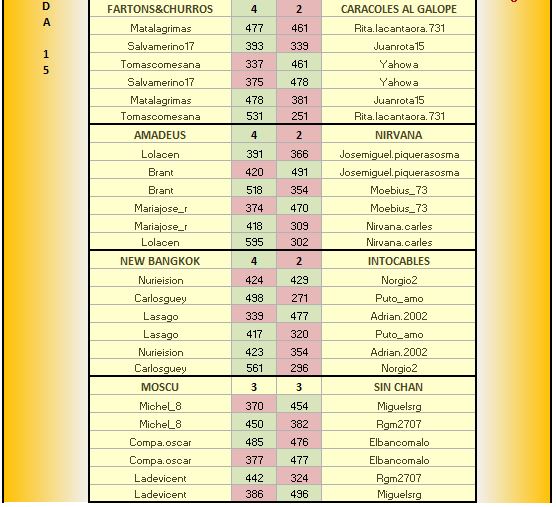 D
A

1
5

| FARTONS&CHURROS | 4 | 2 | CARACOLES AL GALOPE |
|---|---|---|---|
| Matalagrimas | 477 | 461 | Rita.lacantaora.731 |
| Salvamerino17 | 393 | 339 | Juanrota15 |
| Tomascomesana | 337 | 461 | Yahowa |
| Salvamerino17 | 375 | 478 | Yahowa |
| Matalagrimas | 478 | 381 | Juanrota15 |
| Tomascomesana | 531 | 251 | Rita.lacantaora.731 |
| AMADEUS | 4 | 2 | NIRVANA |
| Lolacen | 391 | 366 | Josemiguel.piquerasosma |
| Brant | 420 | 491 | Josemiguel.piquerasosma |
| Brant | 518 | 354 | Moebius_73 |
| Mariajose_r | 374 | 470 | Moebius_73 |
| Mariajose_r | 418 | 309 | Nirvana.carles |
| Lolacen | 595 | 302 | Nirvana.carles |
| NEW BANGKOK | 4 | 2 | INTOCABLES |
| Nurieision | 424 | 429 | Norgio2 |
| Carlosguey | 498 | 271 | Puto_amo |
| Lasago | 339 | 477 | Adrian.2002 |
| Lasago | 417 | 320 | Puto_amo |
| Nurieision | 423 | 354 | Adrian.2002 |
| Carlosguey | 561 | 296 | Norgio2 |
| MOSCU | 3 | 3 | SIN CHAN |
| Michel_8 | 370 | 454 | Miguelsrg |
| Michel_8 | 450 | 382 | Rgm2707 |
| Compa.oscar | 485 | 476 | Elbancomalo |
| Compa.oscar | 377 | 477 | Elbancomalo |
| Ladevicent | 442 | 324 | Rgm2707 |
| Ladevicent | 386 | 496 | Miguelsrg |